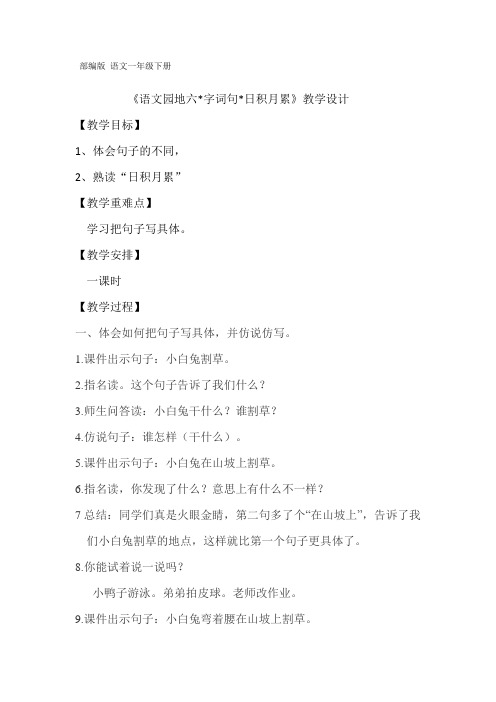 部编版 语文一年级下册

《语文园地六*字词句*日积月累》教学设计

【教学目标】

1、体会句子的不同，

2、熟读“日积月累”

【教学重难点】

学习把句子写具体。

【教学安排】

一课时

【教学过程】

一、体会如何把句子写具体，并仿说仿写。

1.课件出示句子：小白兔割草。

2.指名读。这个句子告诉了我们什么？

3.师生问答读：小白兔干什么？谁割草？

4.仿说句子：谁怎样（干什么）。

5.课件出示句子：小白兔在山坡上割草。

6.指名读，你发现了什么？意思上有什么不一样？

7 总结：同学们真是火眼金睛，第二句多了个“在山坡上”，告诉了我们小白兔割草的地点，这样就比第一个句子更具体了。

8.你能试着说一说吗？

小鸭子游泳。弟弟拍皮球。老师改作业。

9.课件出示句子：小白兔弯着腰在山坡上割草。